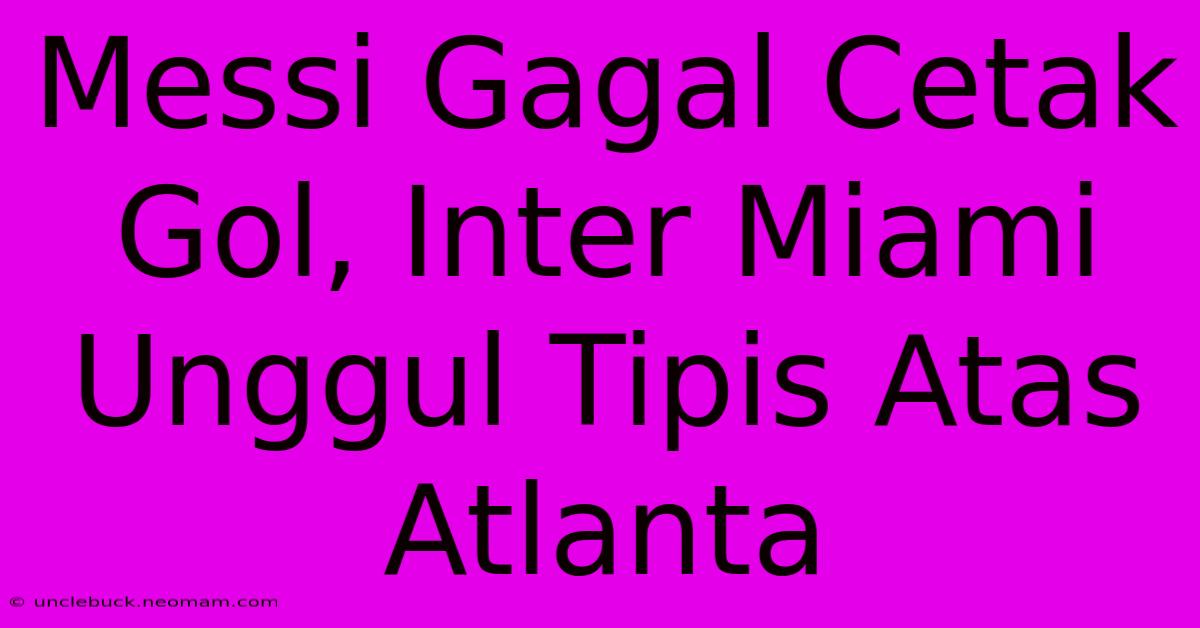 Messi Gagal Cetak Gol, Inter Miami Unggul Tipis Atas Atlanta

© unclebuck.neomam.com